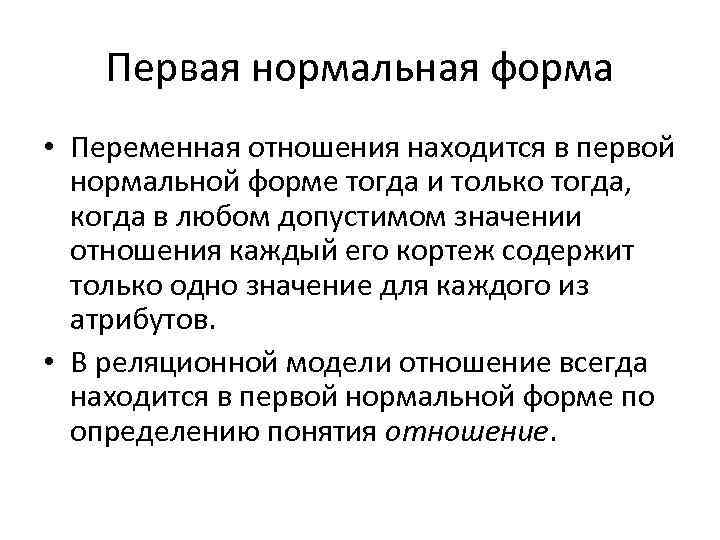 Первая нормальная форма

• Переменная отношения находится в первой нормальной форме тогда и только тогда, когда в любом допустимом значении отношения каждый его кортеж содержит только одно значение для каждого из атрибутов.

• В реляционной модели отношение всегда находится в первой нормальной форме по определению понятия отношение.